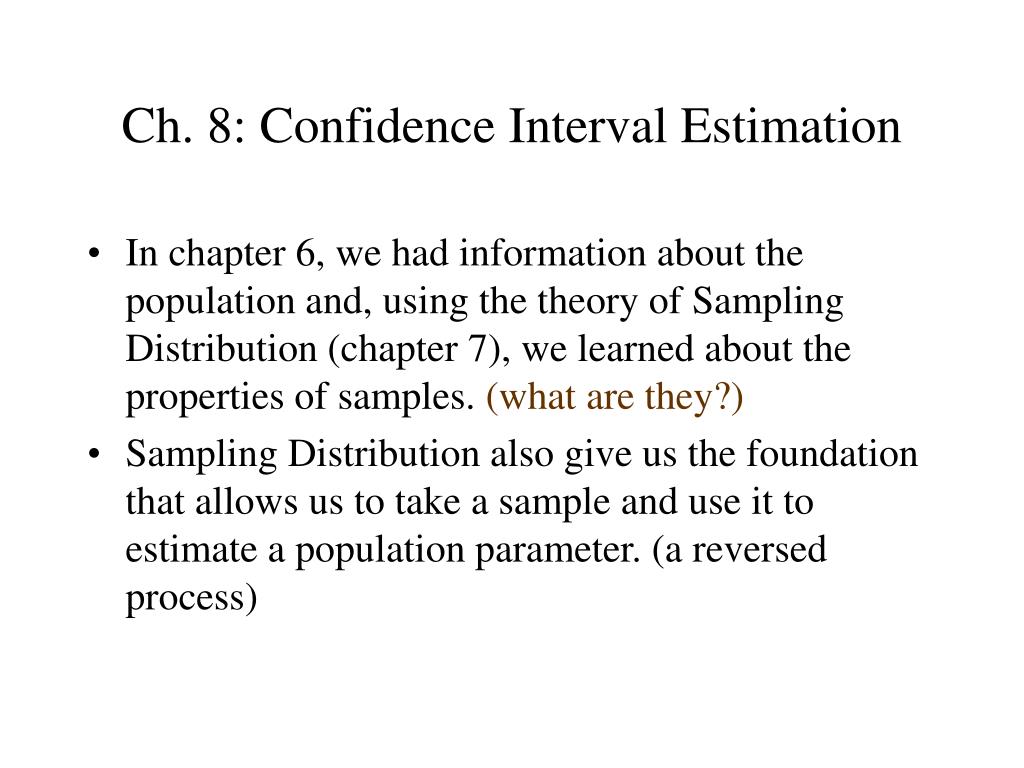 Ch. 8: Confidence Interval Estimation

• In chapter 6, we had information about the population and, using the theory of Sampling Distribution (chapter 7), we learned about the properties of samples. (what are they?)

• Sampling Distribution also give us the foundation that allows us to take a sample and use it to estimate a population parameter. (a reversed process)